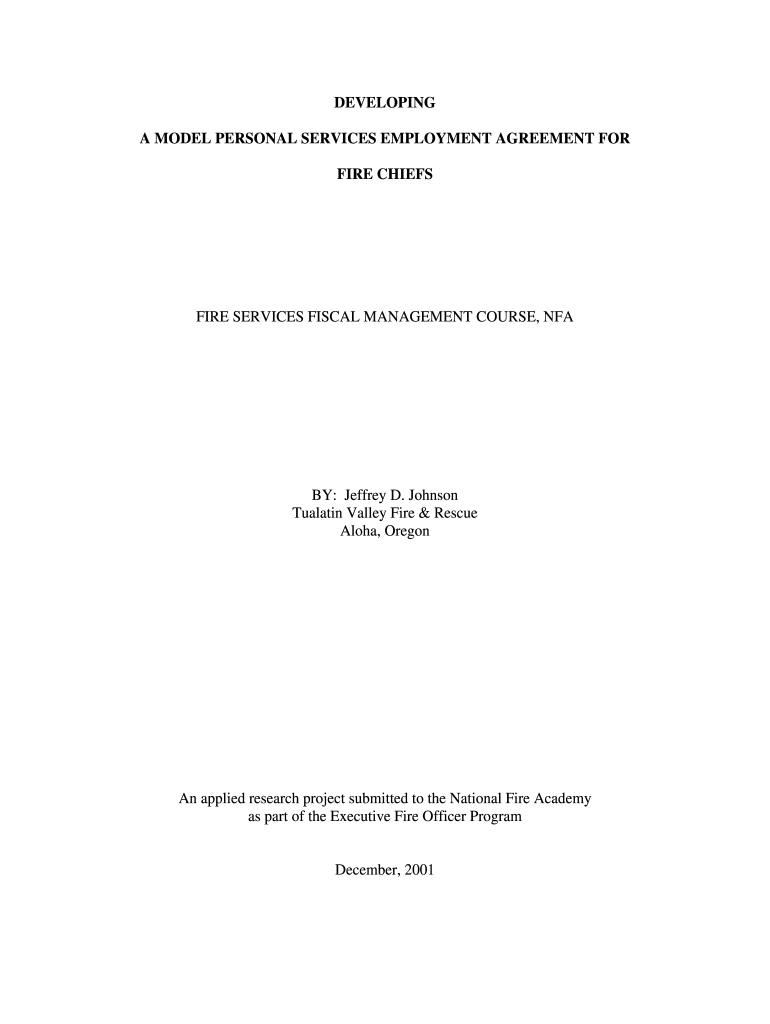 DEVELOPING

A MODEL PERSONAL SERVICES EMPLOYMENT AGREEMENT FOR

FIRE CHIEFS

FIRE SERVICES FISCAL MANAGEMENT COURSE, NFA

BY: Jeffrey D. Johnson
Tualatin Valley Fire & Rescue
Aloha, Oregon

An applied research project submitted to the National Fire Academy as part of the Executive Fire Officer Program

December, 2001